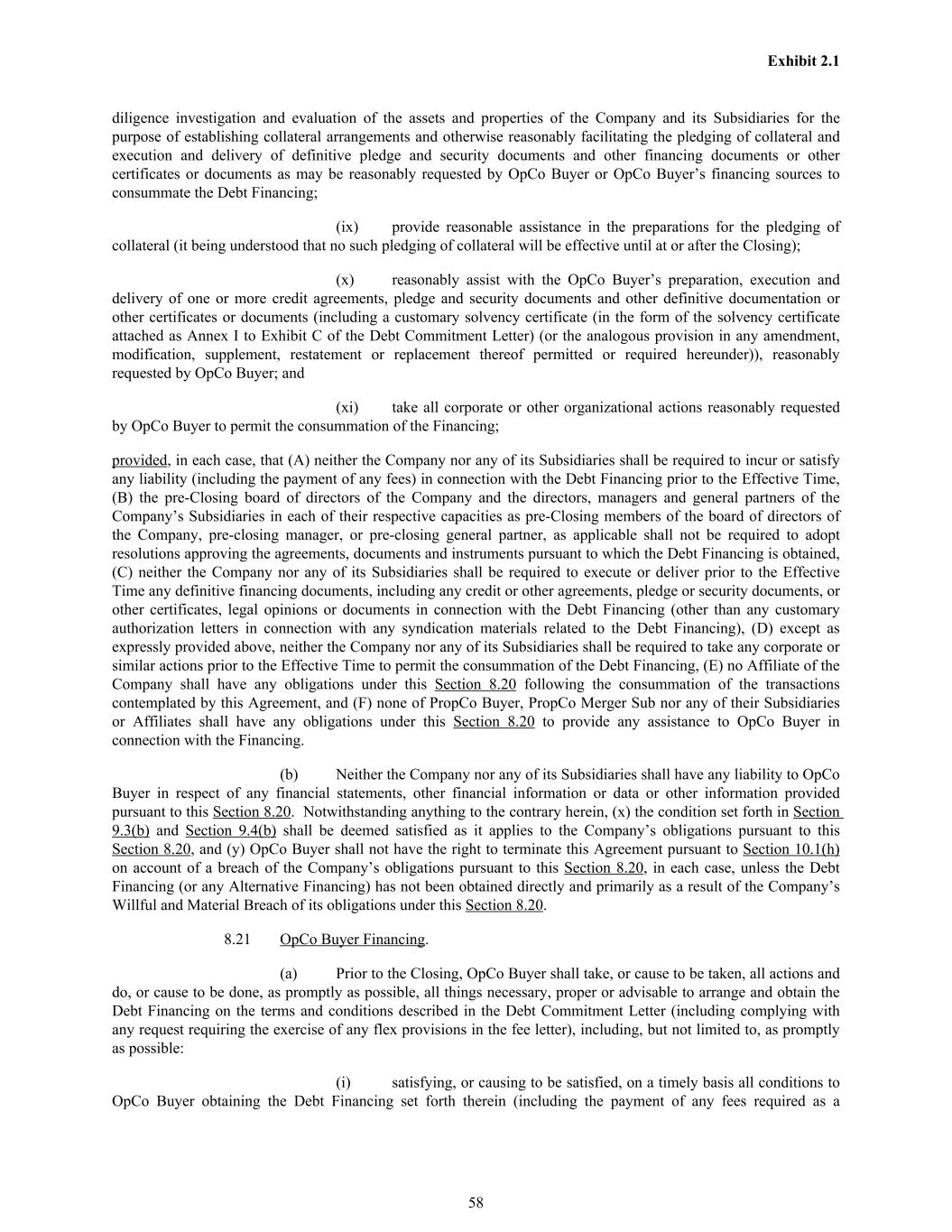 Exhibit 2.1

diligence investigation and evaluation of the assets and properties of the Company and its Subsidiaries for the purpose of establishing collateral arrangements and otherwise reasonably facilitating the pledging of collateral and execution and delivery of definitive pledge and security documents and other financing documents or other certificates or documents as may be reasonably requested by OpCo Buyer or OpCo Buyer's financing sources to consummate the Debt Financing;

(ix) provide reasonable assistance in the preparations for the pledging of collateral (it being understood that no such pledging of collateral will be effective until at or after the Closing);

(x) reasonably assist with the OpCo Buyer's preparation, execution and delivery of one or more credit agreements, pledge and security documents and other definitive documentation or other certificates or documents (including a customary solvency certificate (in the form of the solvency certificate attached as Annex I to Exhibit C of the Debt Commitment Letter) (or the analogous provision in any amendment, modification, supplement, restatement or replacement thereof permitted or required hereunder)), reasonably requested by OpCo Buyer; and

(xi) take all corporate or other organizational actions reasonably requested by OpCo Buyer to permit the consummation of the Financing;

provided, in each case, that (A) neither the Company nor any of its Subsidiaries shall be required to incur or satisfy any liability (including the payment of any fees) in connection with the Debt Financing prior to the Effective Time, (B) the pre-Closing board of directors of the Company and the directors, managers and general partners of the Company's Subsidiaries in each of their respective capacities as pre-Closing members of the board of directors of the Company, pre-closing manager, or pre-closing general partner, as applicable shall not be required to adopt resolutions approving the agreements, documents and instruments pursuant to which the Debt Financing is obtained, (C) neither the Company nor any of its Subsidiaries shall be required to execute or deliver prior to the Effective Time any definitive financing documents, including any credit or other agreements, pledge or security documents, or other certificates, legal opinions or documents in connection with the Debt Financing (other than any customary authorization letters in connection with any syndication materials related to the Debt Financing), (D) except as expressly provided above, neither the Company nor any of its Subsidiaries shall be required to take any corporate or similar actions prior to the Effective Time to permit the consummation of the Debt Financing, (E) no Affiliate of the Company shall have any obligations under this Section 8.20 following the consummation of the transactions contemplated by this Agreement, and (F) none of PropCo Buyer, PropCo Merger Sub nor any of their Subsidiaries or Affiliates shall have any obligations under this Section 8.20 to provide any assistance to OpCo Buyer in connection with the Financing.

(b) Neither the Company nor any of its Subsidiaries shall have any liability to OpCo Buyer in respect of any financial statements, other financial information or data or other information provided pursuant to this Section 8.20. Notwithstanding anything to the contrary herein, (x) the condition set forth in Section 9.3(b) and Section 9.4(b) shall be deemed satisfied as it applies to the Company's obligations pursuant to this Section 8.20, and (y) OpCo Buyer shall not have the right to terminate this Agreement pursuant to Section 10.1(h) on account of a breach of the Company's obligations pursuant to this Section 8.20, in each case, unless the Debt Financing (or any Alternative Financing) has not been obtained directly and primarily as a result of the Company's Willful and Material Breach of its obligations under this Section 8.20.

8.21 OpCo Buyer Financing.

(a) Prior to the Closing, OpCo Buyer shall take, or cause to be taken, all actions and do, or cause to be done, as promptly as possible, all things necessary, proper or advisable to arrange and obtain the Debt Financing on the terms and conditions described in the Debt Commitment Letter (including complying with any request requiring the exercise of any flex provisions in the fee letter), including, but not limited to, as promptly as possible:

(i) satisfying, or causing to be satisfied, on a timely basis all conditions to OpCo Buyer obtaining the Debt Financing set forth therein (including the payment of any fees required as a

58